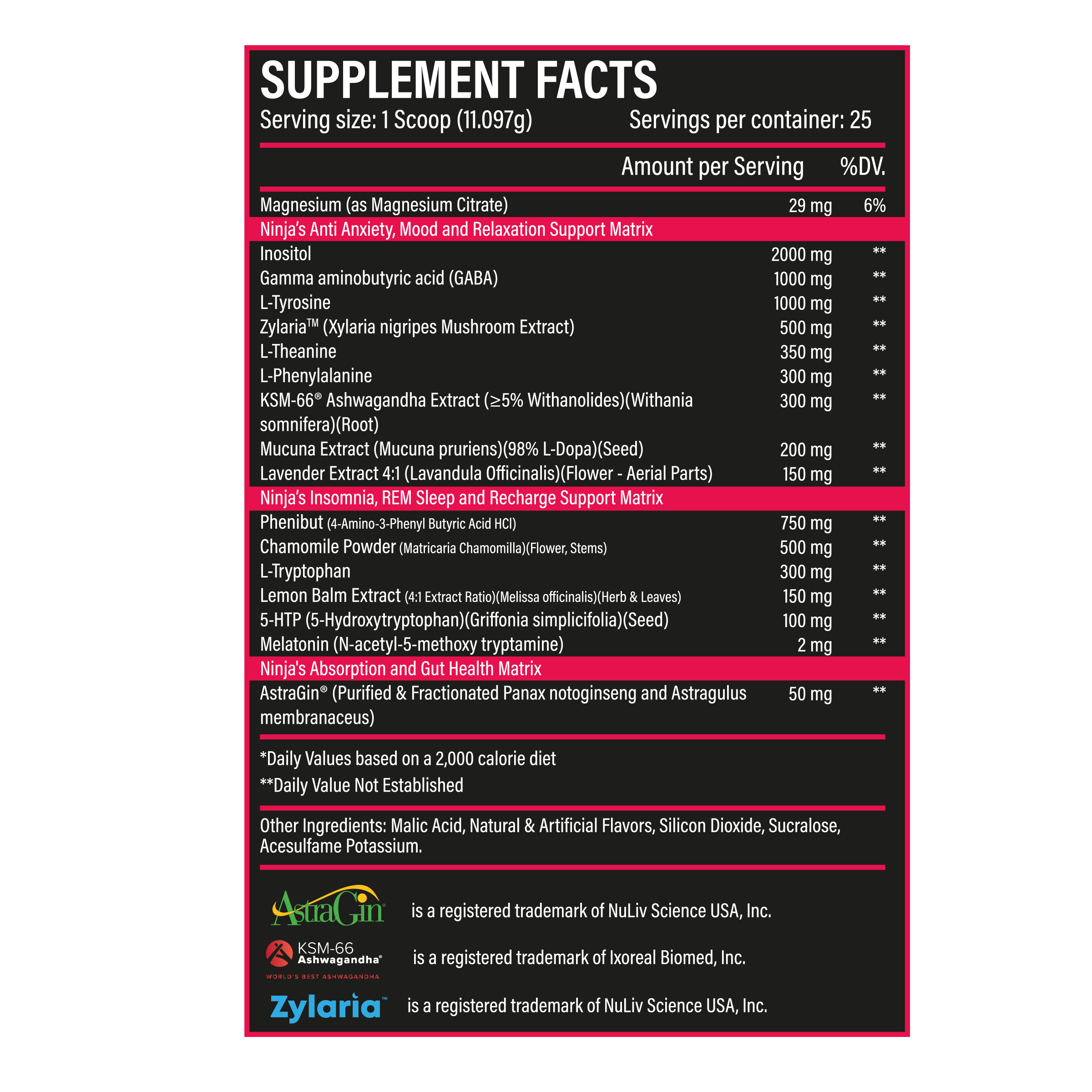 SUPPLEMENT FACTS

Serving size: 1 Scoop (11.097g)    Servings per container: 25

| | Amount per Serving | %DV. |
|---|---|---|
| Magnesium (as Magnesium Citrate) | 29 mg | 6% |
| Ninja's Anti Anxiety, Mood and Relaxation Support Matrix | | |
| Inositol | 2000 mg | ** |
| Gamma aminobutyric acid (GABA) | 1000 mg | ** |
| L-Tyrosine | 1000 mg | ** |
| Zylaria™ (Xylaria nigripes Mushroom Extract) | 500 mg | ** |
| L-Theanine | 350 mg | ** |
| L-Phenylalanine | 300 mg | ** |
| KSM-66® Ashwagandha Extract (≥5% Withanolides)(Withania somnifera)(Root) | 300 mg | ** |
| Mucuna Extract (Mucuna pruriens)(98% L-Dopa)(Seed) | 200 mg | ** |
| Lavender Extract 4:1 (Lavandula Officinalis)(Flower - Aerial Parts) | 150 mg | ** |
| Ninja's Insomnia, REM Sleep and Recharge Support Matrix | | |
| Phenibut (4-Amino-3-Phenyl Butyric Acid HCl) | 750 mg | ** |
| Chamomile Powder (Matricaria Chamomilla)(Flower, Stems) | 500 mg | ** |
| L-Tryptophan | 300 mg | ** |
| Lemon Balm Extract (4:1 Extract Ratio)(Melissa officinalis)(Herb & Leaves) | 150 mg | ** |
| 5-HTP (5-Hydroxytryptophan)(Griffonia simplicifolia)(Seed) | 100 mg | ** |
| Melatonin (N-acetyl-5-methoxy tryptamine) | 2 mg | ** |
| Ninja's Absorption and Gut Health Matrix | | |
| AstraGin® (Purified & Fractionated Panax notoginseng and Astragulus membranaceus) | 50 mg | ** |

*Daily Values based on a 2,000 calorie diet
**Daily Value Not Established

Other Ingredients: Malic Acid, Natural & Artificial Flavors, Silicon Dioxide, Sucralose, Acesulfame Potassium.

AstraGin® is a registered trademark of NuLiv Science USA, Inc.

KSM-66 Ashwagandha® WORLD'S BEST ASHWAGANDHA is a registered trademark of Ixoreal Biomed, Inc.

Zylaria™ is a registered trademark of NuLiv Science USA, Inc.